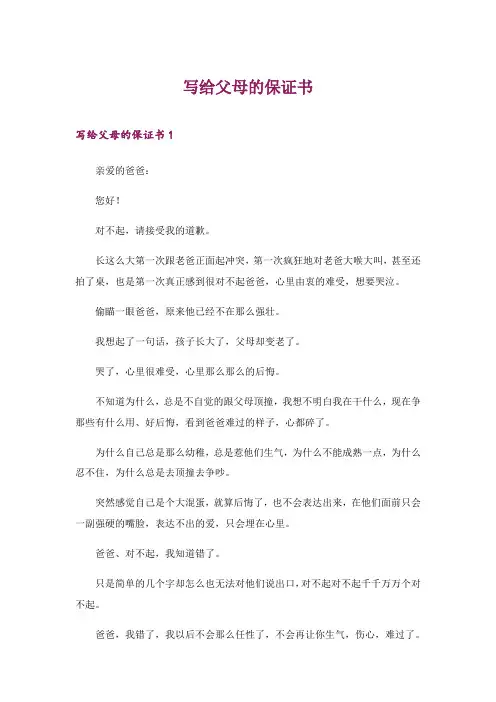 写给父母的保证书

写给父母的保证书 1

亲爱的爸爸：

您好！

对不起，请接受我的道歉。

长这么大第一次跟老爸正面起冲突，第一次疯狂地对老爸大喉大叫，甚至还拍了桌，也是第一次真正感到很对不起爸爸，心里由衷的难受，想要哭泣。

偷瞄一眼爸爸，原来他已经不在那么强壮。

我想起了一句话，孩子长大了，父母却变老了。

哭了，心里很难受，心里那么那么的后悔。

不知道为什么，总是不自觉的跟父母顶撞，我想不明白我在干什么，现在争那些有什么用、好后悔，看到爸爸难过的样子，心都碎了。

为什么自己总是那么幼稚，总是惹他们生气，为什么不能成熟一点，为什么忍不住，为什么总是去顶撞去争吵。

突然感觉自己是个大混蛋，就算后悔了，也不会表达出来，在他们面前只会一副强硬的嘴脸，表达不出的爱，只会埋在心里。

爸爸、对不起，我知道错了。

只是简单的几个字却怎么也无法对他们说出口，对不起对不起千千万万个对不起。

爸爸，我错了，我以后不会那么任性了，不会再让你生气，伤心，难过了。